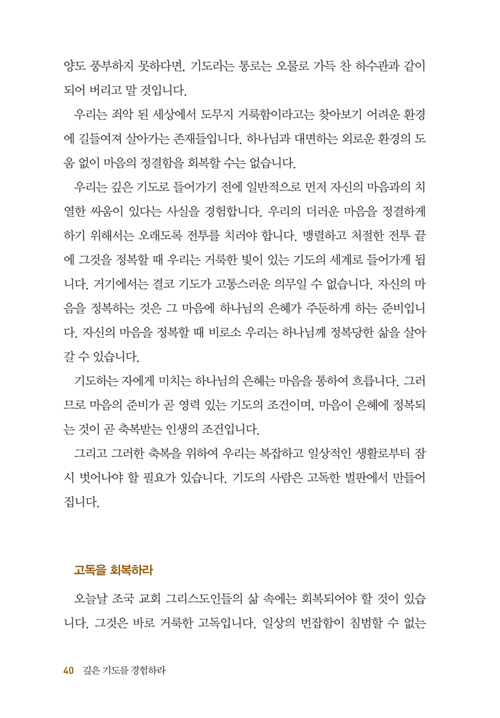 양도 풍부하지 못하다면, 기도라는 통로는 오물로 가득 찬 하수관과 같이 되어 버리고 말 것입니다.

우리는 죄악 된 세상에서 도무지 거룩함이라고는 찾아보기 어려운 환경에 길들여져 살아가는 존재들입니다. 하나님과 대면하는 외로운 환경의 도움 없이 마음의 정결함을 회복할 수는 없습니다.

우리는 깊은 기도로 들어가기 전에 일반적으로 먼저 자신의 마음과의 치열한 싸움이 있다는 사실을 경험합니다. 우리의 더러운 마음을 정결하게 하기 위해서는 오래도록 전투를 치러야 합니다. 맹렬하고 처절한 전투 끝에 그것을 정복할 때 우리는 거룩한 빛이 있는 기도의 세계로 들어가게 됩니다. 거기에서는 결코 기도가 고통스러운 의무일 수 없습니다. 자신의 마음을 정복하는 것은 그 마음에 하나님의 은혜가 주둔하게 하는 준비입니다. 자신의 마음을 정복할 때 비로소 우리는 하나님께 정복당한 삶을 살아갈 수 있습니다.

기도하는 자에게 미치는 하나님의 은혜는 마음을 통하여 흐릅니다. 그러므로 마음의 준비가 곧 영력 있는 기도의 조건이며, 마음이 은혜에 정복되는 것이 곧 축복받는 인생의 조건입니다.

그리고 그러한 축복을 위하여 우리는 복잡하고 일상적인 생활로부터 잠시 벗어나야 할 필요가 있습니다. 기도의 사람은 고독한 벌판에서 만들어집니다.

고독을 회복하라

오늘날 조국 교회 그리스도인들의 삶 속에는 회복되어야 할 것이 있습니다. 그것은 바로 거룩한 고독입니다. 일상의 번잡함이 침범할 수 없는

40 깊은 기도를 경험하라